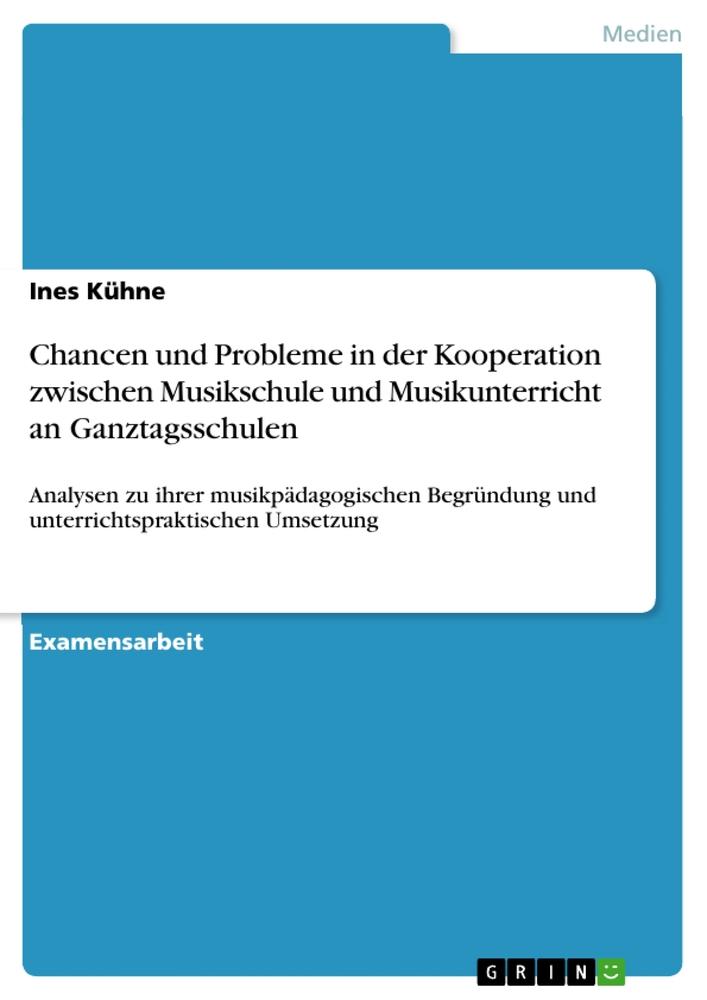 Medien

Ines Kühne

Chancen und Probleme in der Kooperation zwischen Musikschule und Musikunterricht an Ganztagsschulen

Analysen zu ihrer musikpädagogischen Begründung und unterrichtspraktischen Umsetzung

Examensarbeit

GRIN